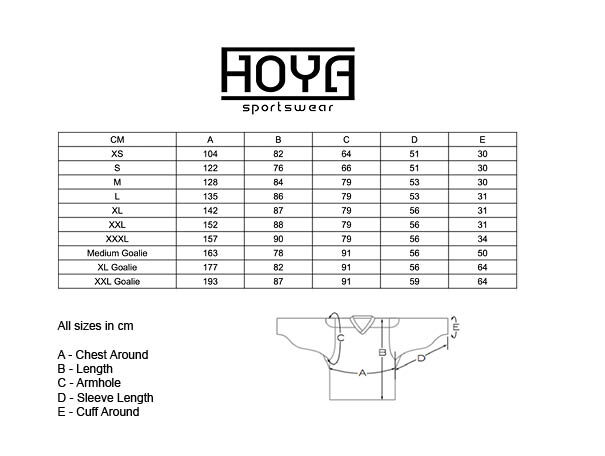 HOYA
sportswear

| CM | A | B | C | D | E |
|---|---|---|---|---|---|
| XS | 104 | 82 | 64 | 51 | 30 |
| S | 122 | 76 | 66 | 51 | 30 |
| M | 128 | 84 | 79 | 53 | 30 |
| L | 135 | 86 | 79 | 53 | 31 |
| XL | 142 | 87 | 79 | 56 | 31 |
| XXL | 152 | 88 | 79 | 56 | 31 |
| XXXL | 157 | 90 | 79 | 56 | 34 |
| Medium Goalie | 163 | 78 | 91 | 56 | 50 |
| XL Goalie | 177 | 82 | 91 | 56 | 64 |
| XXL Goalie | 193 | 87 | 91 | 59 | 64 |

All sizes in cm

A - Chest Around
B - Length
C - Armhole
D - Sleeve Length
E - Cuff Around

C
B
A
D
E